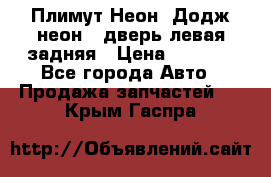 Плимут Неон  Додж неон   дверь левая задняя   Цена
Все города Авто
Продажа запчастей
Крым Гаспра

http://Объявлений.сайт